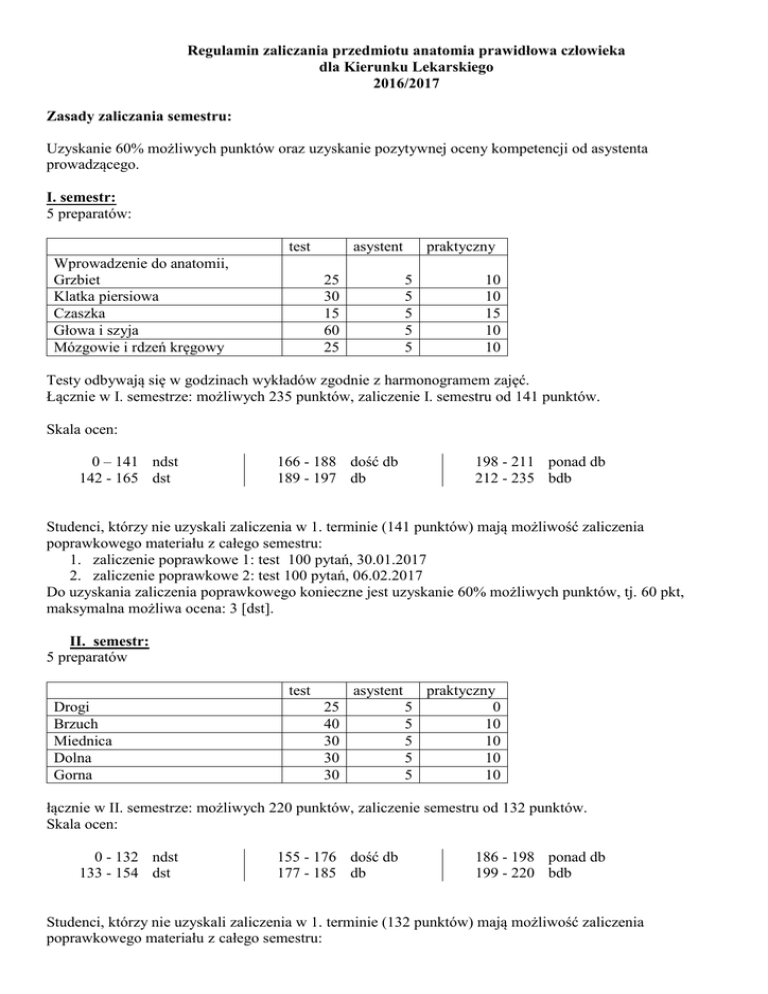 Regulamin zaliczania przedmiotu anatomia prawidłowa człowieka
dla Kierunku Lekarskiego
2016/2017

Zasady zaliczania semestru:

Uzyskanie 60% możliwych punktów oraz uzyskanie pozytywnej oceny kompetencji od asystenta prowadzącego.

I. semestr:
5 preparatów:

| | test | asystent | praktyczny |
|---|---|---|---|
| Wprowadzenie do anatomii, Grzbiet | 25 | 5 | 10 |
| Klatka piersiowa | 30 | 5 | 10 |
| Czaszka | 15 | 5 | 15 |
| Głowa i szyja | 60 | 5 | 10 |
| Mózgowie i rdzeń kręgowy | 25 | 5 | 10 |

Testy odbywają się w godzinach wykładów zgodnie z harmonogramem zajęć.
Łącznie w I. semestrze: możliwych 235 punktów, zaliczenie I. semestru od 141 punktów.

Skala ocen:

0 – 141 ndst
142 - 165 dst

166 - 188 dość db
189 - 197 db

198 - 211 ponad db
212 - 235 bdb

Studenci, którzy nie uzyskali zaliczenia w 1. terminie (141 punktów) mają możliwość zaliczenia poprawkowego materiału z całego semestru:
1. zaliczenie poprawkowe 1: test 100 pytań, 30.01.2017
2. zaliczenie poprawkowe 2: test 100 pytań, 06.02.2017
Do uzyskania zaliczenia poprawkowego konieczne jest uzyskanie 60% możliwych punktów, tj. 60 pkt, maksymalna możliwa ocena: 3 [dst].

II. semestr:
5 preparatów

| | test | asystent | praktyczny |
|---|---|---|---|
| Drogi | 25 | 5 | 0 |
| Brzuch | 40 | 5 | 10 |
| Miednica | 30 | 5 | 10 |
| Dolna | 30 | 5 | 10 |
| Gorna | 30 | 5 | 10 |

łącznie w II. semestrze: możliwych 220 punktów, zaliczenie semestru od 132 punktów.
Skala ocen:

0 - 132 ndst
133 - 154 dst

155 - 176 dość db
177 - 185 db

186 - 198 ponad db
199 - 220 bdb

Studenci, którzy nie uzyskali zaliczenia w 1. terminie (132 punktów) mają możliwość zaliczenia poprawkowego materiału z całego semestru: